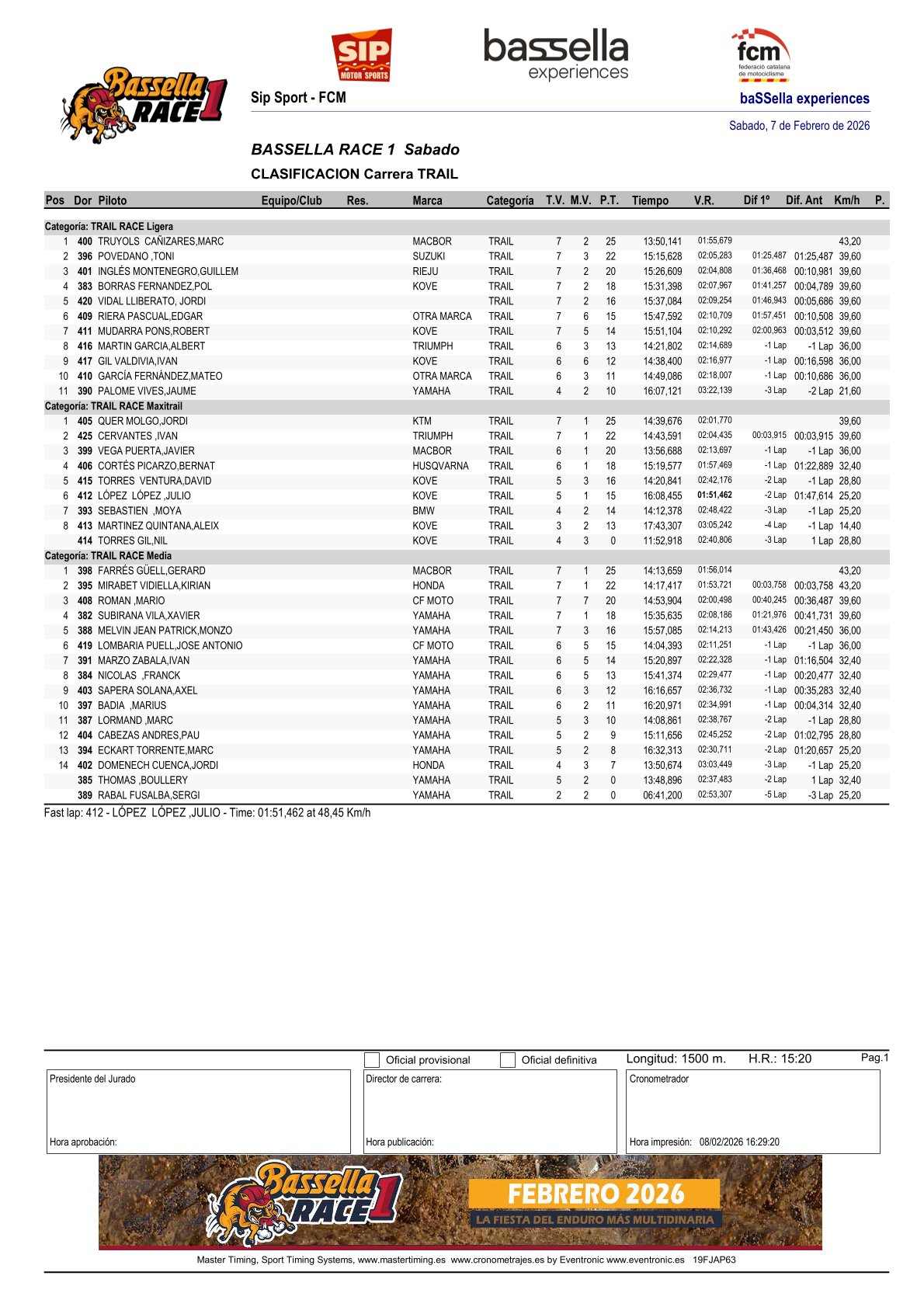 Bassella RACE 1

SIP MOTOR SPORTS

bassella experiences

fcm federació catalana de motociclisme

Sip Sport - FCM

baSSella experiences

Sabado, 7 de Febrero de 2026

BASSELLA RACE 1 Sabado

CLASIFICACION Carrera TRAIL

| Pos | Dor | Piloto | Equipo/Club | Res. | Marca | Categoría | T.V. | M.V. | P.T. | Tiempo | V.R. | Dif 1º | Dif. Ant | Km/h | P. |
|---|---|---|---|---|---|---|---|---|---|---|---|---|---|---|---|
| Categoría: TRAIL RACE Ligera | | | | | | | | | | | | | | | |
| 1 | 400 | TRUYOLS CAÑIZARES,MARC | | | MACBOR | TRAIL | 7 | 2 | 25 | 13:50,141 | 01:55,679 | | | 43,20 | |
| 2 | 396 | POVEDANO ,TONI | | | SUZUKI | TRAIL | 7 | 3 | 22 | 15:15,628 | 02:05,283 | 01:25,487 | 01:25,487 | 39,60 | |
| 3 | 401 | INGLÉS MONTENEGRO,GUILLEM | | | RIEJU | TRAIL | 7 | 2 | 20 | 15:26,609 | 02:04,808 | 01:36,468 | 00:10,981 | 39,60 | |
| 4 | 383 | BORRAS FERNANDEZ,POL | | | KOVE | TRAIL | 7 | 2 | 18 | 15:31,398 | 02:07,967 | 01:41,257 | 00:04,789 | 39,60 | |
| 5 | 420 | VIDAL LLIBERATO, JORDI | | | | TRAIL | 7 | 2 | 16 | 15:37,084 | 02:09,254 | 01:46,943 | 00:05,686 | 39,60 | |
| 6 | 409 | RIERA PASCUAL,EDGAR | | | OTRA MARCA | TRAIL | 7 | 6 | 15 | 15:47,592 | 02:10,709 | 01:57,451 | 00:10,508 | 39,60 | |
| 7 | 411 | MUDARRA PONS,ROBERT | | | KOVE | TRAIL | 7 | 5 | 14 | 15:51,104 | 02:10,292 | 02:00,963 | 00:03,512 | 39,60 | |
| 8 | 416 | MARTIN GARCIA,ALBERT | | | TRIUMPH | TRAIL | 6 | 3 | 13 | 14:21,802 | 02:14,689 | -1 Lap | -1 Lap | 36,00 | |
| 9 | 417 | GIL VALDIVIA,IVAN | | | KOVE | TRAIL | 6 | 6 | 12 | 14:38,400 | 02:16,977 | -1 Lap | 00:16,598 | 36,00 | |
| 10 | 410 | GARCÍA FERNÁNDEZ,MATEO | | | OTRA MARCA | TRAIL | 6 | 3 | 11 | 14:49,086 | 02:18,007 | -1 Lap | 00:10,686 | 36,00 | |
| 11 | 390 | PALOME VIVES,JAUME | | | YAMAHA | TRAIL | 4 | 2 | 10 | 16:07,121 | 03:22,139 | -3 Lap | -2 Lap | 21,60 | |
| Categoría: TRAIL RACE Maxitrail | | | | | | | | | | | | | | | |
| 1 | 405 | QUER MOLGO,JORDI | | | KTM | TRAIL | 7 | 1 | 25 | 14:39,676 | 02:01,770 | | | 39,60 | |
| 2 | 425 | CERVANTES ,IVAN | | | TRIUMPH | TRAIL | 7 | 1 | 22 | 14:43,591 | 02:04,435 | 00:03,915 | 00:03,915 | 39,60 | |
| 3 | 399 | VEGA PUERTA,JAVIER | | | MACBOR | TRAIL | 6 | 1 | 20 | 13:56,688 | 02:13,697 | -1 Lap | -1 Lap | 36,00 | |
| 4 | 406 | CORTÉS PICARZO,BERNAT | | | HUSQVARNA | TRAIL | 6 | 1 | 18 | 15:19,577 | 01:57,469 | -1 Lap | 01:22,889 | 32,40 | |
| 5 | 415 | TORRES VENTURA,DAVID | | | KOVE | TRAIL | 5 | 3 | 16 | 14:20,841 | 02:42,176 | -2 Lap | -1 Lap | 28,80 | |
| 6 | 412 | LÓPEZ LÓPEZ ,JULIO | | | KOVE | TRAIL | 5 | 1 | 15 | 16:08,455 | 01:51,462 | -2 Lap | 01:47,614 | 25,20 | |
| 7 | 393 | SEBASTIEN ,MOYA | | | BMW | TRAIL | 4 | 2 | 14 | 14:12,378 | 02:48,422 | -3 Lap | -1 Lap | 25,20 | |
| 8 | 413 | MARTINEZ QUINTANA,ALEIX | | | KOVE | TRAIL | 3 | 2 | 13 | 17:43,307 | 03:05,242 | -4 Lap | -1 Lap | 14,40 | |
| | 414 | TORRES GIL,NIL | | | KOVE | TRAIL | 4 | 3 | 0 | 11:52,918 | 02:40,806 | -3 Lap | 1 Lap | 28,80 | |
| Categoría: TRAIL RACE Media | | | | | | | | | | | | | | | |
| 1 | 398 | FARRÉS GÜELL,GERARD | | | MACBOR | TRAIL | 7 | 1 | 25 | 14:13,659 | 01:56,014 | | | 43,20 | |
| 2 | 395 | MIRABET VIDIELLA,KIRIAN | | | HONDA | TRAIL | 7 | 1 | 22 | 14:17,417 | 01:53,721 | 00:03,758 | 00:03,758 | 43,20 | |
| 3 | 408 | ROMAN ,MARIO | | | CF MOTO | TRAIL | 7 | 7 | 20 | 14:53,904 | 02:00,498 | 00:40,245 | 00:36,487 | 39,60 | |
| 4 | 382 | SUBIRANA VILA,XAVIER | | | YAMAHA | TRAIL | 7 | 1 | 18 | 15:35,635 | 02:08,186 | 01:21,976 | 00:41,731 | 39,60 | |
| 5 | 388 | MELVIN JEAN PATRICK,MONZO | | | YAMAHA | TRAIL | 7 | 3 | 16 | 15:57,085 | 02:14,213 | 01:43,426 | 00:21,450 | 36,00 | |
| 6 | 419 | LOMBARIA PUELL,JOSE ANTONIO | | | CF MOTO | TRAIL | 6 | 5 | 15 | 14:04,393 | 02:11,251 | -1 Lap | -1 Lap | 36,00 | |
| 7 | 391 | MARZO ZABALA,IVAN | | | YAMAHA | TRAIL | 6 | 5 | 14 | 15:20,897 | 02:22,328 | -1 Lap | 01:16,504 | 32,40 | |
| 8 | 384 | NICOLAS ,FRANCK | | | YAMAHA | TRAIL | 6 | 5 | 13 | 15:41,374 | 02:29,477 | -1 Lap | 00:20,477 | 32,40 | |
| 9 | 403 | SAPERA SOLANA,AXEL | | | YAMAHA | TRAIL | 6 | 3 | 12 | 16:16,657 | 02:36,732 | -1 Lap | 00:35,283 | 32,40 | |
| 10 | 397 | BADIA ,MARIUS | | | YAMAHA | TRAIL | 6 | 2 | 11 | 16:20,971 | 02:34,991 | -1 Lap | 00:04,314 | 32,40 | |
| 11 | 387 | LORMAND ,MARC | | | YAMAHA | TRAIL | 5 | 3 | 10 | 14:08,861 | 02:38,767 | -2 Lap | -1 Lap | 28,80 | |
| 12 | 404 | CABEZAS ANDRES,PAU | | | YAMAHA | TRAIL | 5 | 2 | 9 | 15:11,656 | 02:45,252 | -2 Lap | 01:02,795 | 28,80 | |
| 13 | 394 | ECKART TORRENTE,MARC | | | YAMAHA | TRAIL | 5 | 2 | 8 | 16:32,313 | 02:30,711 | -2 Lap | 01:20,657 | 25,20 | |
| 14 | 402 | DOMENECH CUENCA,JORDI | | | HONDA | TRAIL | 4 | 3 | 7 | 13:50,674 | 03:03,449 | -3 Lap | -1 Lap | 25,20 | |
| | 385 | THOMAS ,BOULLERY | | | YAMAHA | TRAIL | 5 | 2 | 0 | 13:48,896 | 02:37,483 | -2 Lap | 1 Lap | 32,40 | |
| | 389 | RABAL FUSALBA,SERGI | | | YAMAHA | TRAIL | 2 | 2 | 0 | 06:41,200 | 02:53,307 | -5 Lap | -3 Lap | 25,20 | |

Fast lap: 412 - LÓPEZ LÓPEZ ,JULIO - Time: 01:51,462 at 48,45 Km/h

Oficial provisional Oficial definitiva Longitud: 1500 m. H.R.: 15:20 Pag.1

Presidente del Jurado

Hora aprobación:

Director de carrera:

Hora publicación:

Cronometrador

Hora impresión: 08/02/2026 16:29:20

Bassella RACE 1

FEBRERO 2026

LA FIESTA DEL ENDURO MÁS MULTIDINARIA

Master Timing, Sport Timing Systems, www.mastertiming.es www.cronometrajes.es by Eventronic www.eventronic.es 19FJAP63